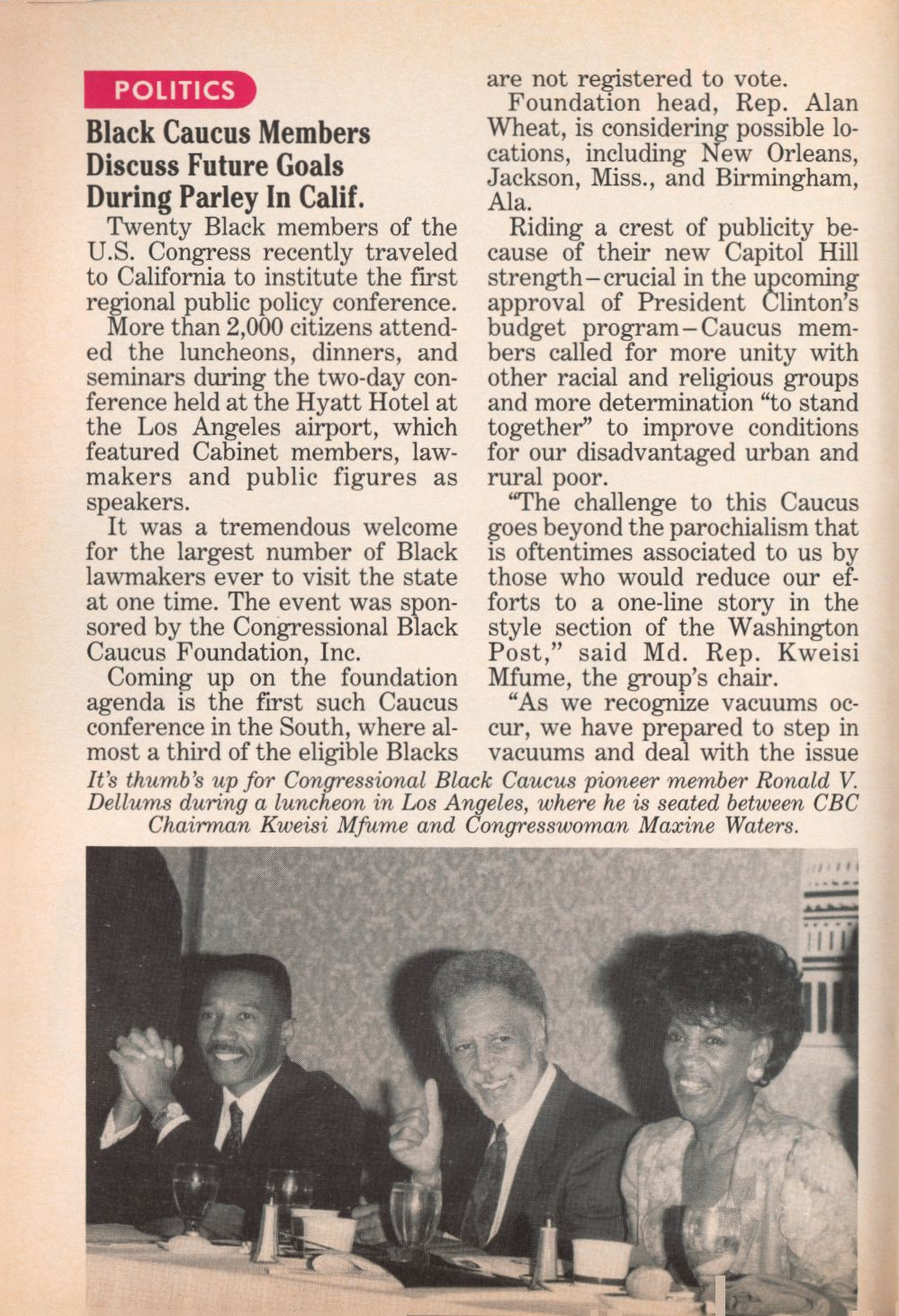 POLITICS

Black Caucus Members Discuss Future Goals During Parley In Calif.

Twenty Black members of the U.S. Congress recently traveled to California to institute the first regional public policy conference.

More than 2,000 citizens attended the luncheons, dinners, and seminars during the two-day conference held at the Hyatt Hotel at the Los Angeles airport, which featured Cabinet members, lawmakers and public figures as speakers.

It was a tremendous welcome for the largest number of Black lawmakers ever to visit the state at one time. The event was sponsored by the Congressional Black Caucus Foundation, Inc.

Coming up on the foundation agenda is the first such Caucus conference in the South, where almost a third of the eligible Blacks are not registered to vote.

Foundation head, Rep. Alan Wheat, is considering possible locations, including New Orleans, Jackson, Miss., and Birmingham, Ala.

Riding a crest of publicity because of their new Capitol Hill strength–crucial in the upcoming approval of President Clinton's budget program–Caucus members called for more unity with other racial and religious groups and more determination "to stand together" to improve conditions for our disadvantaged urban and rural poor.

"The challenge to this Caucus goes beyond the parochialism that is oftentimes associated to us by those who would reduce our efforts to a one-line story in the style section of the Washington Post," said Md. Rep. Kweisi Mfume, the group's chair.

"As we recognize vacuums occur, we have prepared to step in vacuums and deal with the issue

It's thumb's up for Congressional Black Caucus pioneer member Ronald V. Dellums during a luncheon in Los Angeles, where he is seated between CBC Chairman Kweisi Mfume and Congresswoman Maxine Waters.